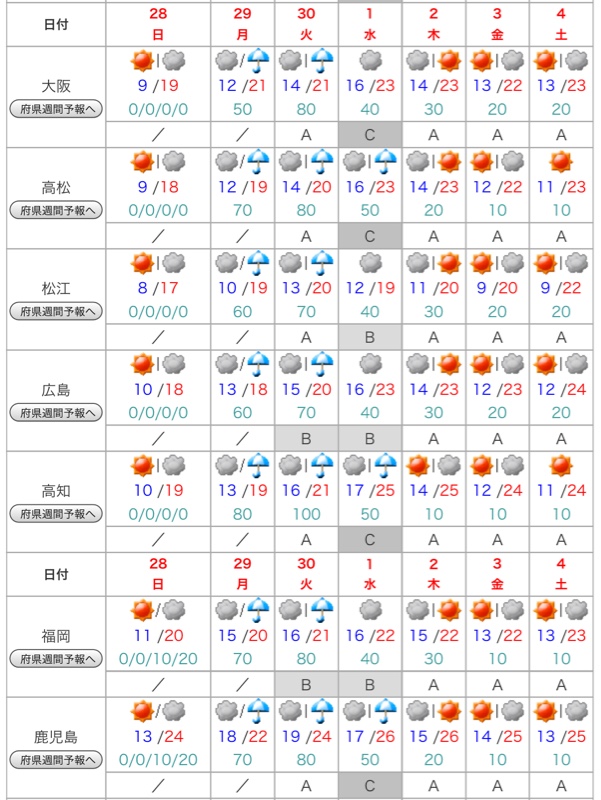 | 日付 | 28 日 | 29 月 | 30 火 | 1 水 | 2 木 | 3 金 | 4 土 |
|---|---|---|---|---|---|---|---|
| 大阪 府県週間予報へ | 9 /19 0/0/0/0 | 12 /21 50 | 14 /21 80 | 16 /23 40 | 14 /23 30 | 13 /22 20 | 13 /23 20 |
| | ／ | ／ | A | C | A | A | A |
| 高松 府県週間予報へ | 9 /18 0/0/0/0 | 12 /19 70 | 14 /20 80 | 16 /23 50 | 14 /23 20 | 12 /22 10 | 11 /23 10 |
| | ／ | ／ | A | C | A | A | A |
| 松江 府県週間予報へ | 8 /17 0/0/0/0 | 10 /19 60 | 13 /20 70 | 12 /19 40 | 11 /20 30 | 9 /20 20 | 9 /22 20 |
| | ／ | ／ | A | B | A | A | A |
| 広島 府県週間予報へ | 10 /18 0/0/0/0 | 13 /18 60 | 15 /20 70 | 16 /23 40 | 14 /23 30 | 12 /23 20 | 12 /24 20 |
| | ／ | ／ | B | B | A | A | A |
| 高知 府県週間予報へ | 10 /19 0/0/0/0 | 13 /19 80 | 16 /21 100 | 17 /25 50 | 14 /25 10 | 12 /24 10 | 11 /24 10 |
| | ／ | ／ | A | C | A | A | A |
| 日付 | 28 日 | 29 月 | 30 火 | 1 水 | 2 木 | 3 金 | 4 土 |
| 福岡 府県週間予報へ | 11 /20 0/0/10/20 | 15 /20 70 | 16 /21 80 | 16 /22 40 | 15 /22 30 | 13 /22 10 | 13 /23 10 |
| | ／ | ／ | B | B | A | A | A |
| 鹿児島 府県週間予報へ | 13 /24 0/0/10/20 | 18 /22 70 | 19 /24 80 | 17 /26 50 | 15 /26 20 | 14 /25 10 | 13 /25 10 |
| | ／ | ／ | A | C | A | A | A |